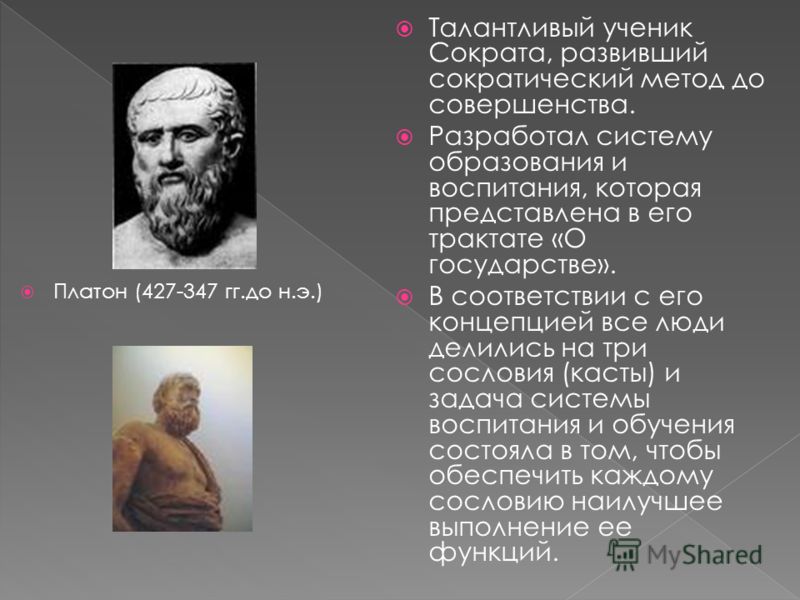 Платон (427-347 гг.до н.э.)

Талантливый ученик Сократа, развивший сократический метод до совершенства.

Разработал систему образования и воспитания, которая представлена в его трактате «О государстве».

В соответствии с его концепцией все люди делились на три сословия (касты) и задача системы воспитания и обучения состояла в том, чтобы обеспечить каждому сословию наилучшее выполнение ее функций.

MyShared